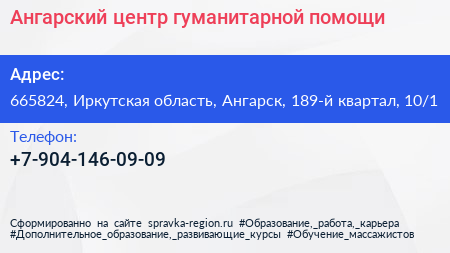 Ангарский центр гуманитарной помощи

Адрес:

665824, Иркутская область, Ангарск, 189-й квартал, 10/1

Телефон:

+7-904-146-09-09

Сформированно на сайте spravka-region.ru #Образование,_работа,_карьера #Дополнительное_образование,_развивающие_курсы #Обучение_массажистов